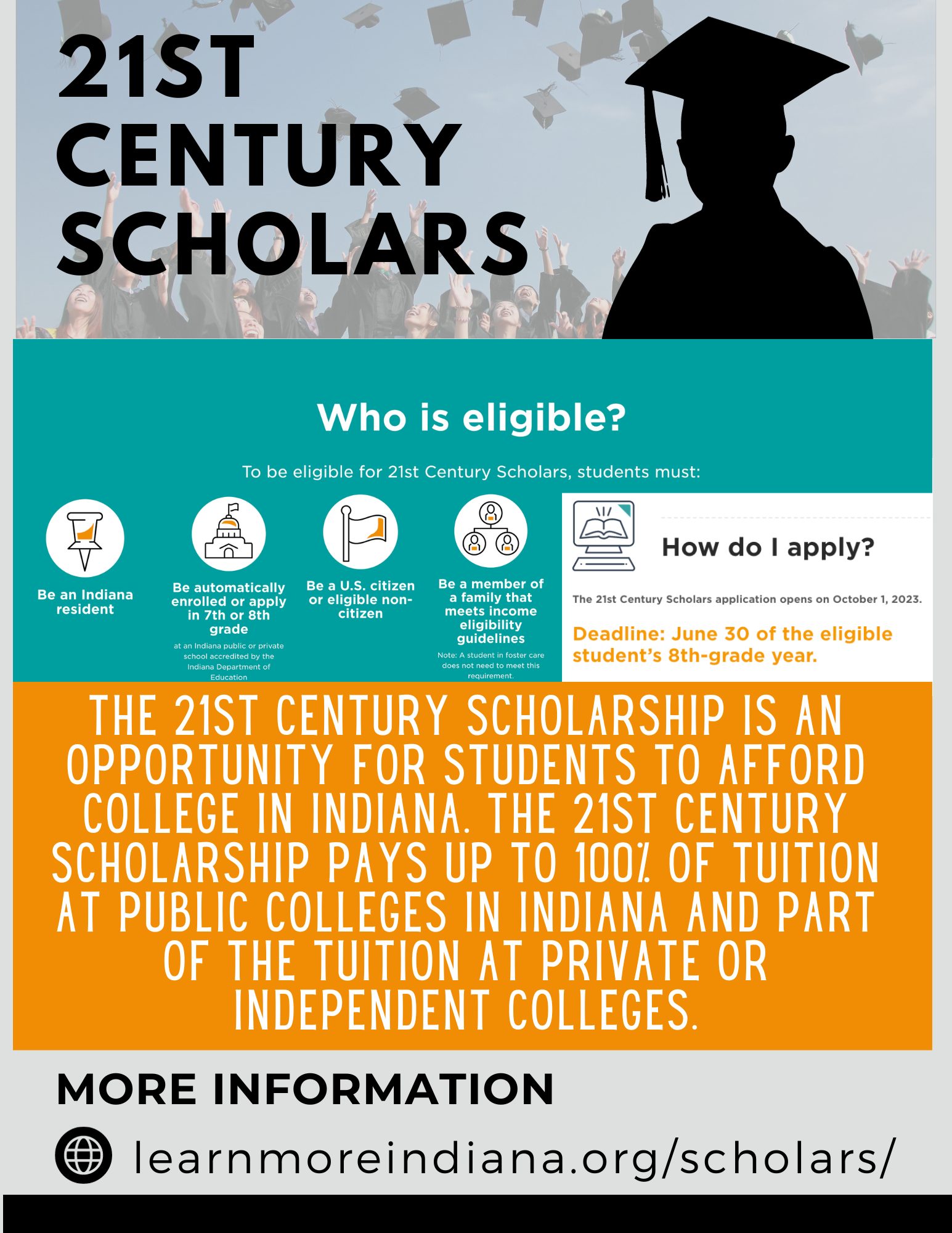 21ST CENTURY SCHOLARS

Who is eligible?

To be eligible for 21st Century Scholars, students must:

Be an Indiana resident

Be automatically enrolled or apply in 7th or 8th grade

at an Indiana public or private school accredited by the Indiana Department of Education

Be a U.S. citizen or eligible non-citizen

Be a member of a family that meets income eligibility guidelines

Note: A student in foster care does not need to meet this requirement.

How do I apply?

The 21st Century Scholars application opens on October 1, 2023.

Deadline: June 30 of the eligible student's 8th-grade year.

THE 21ST CENTURY SCHOLARSHIP IS AN OPPORTUNITY FOR STUDENTS TO AFFORD COLLEGE IN INDIANA. THE 21ST CENTURY SCHOLARSHIP PAYS UP TO 100% OF TUITION AT PUBLIC COLLEGES IN INDIANA AND PART OF THE TUITION AT PRIVATE OR INDEPENDENT COLLEGES.

MORE INFORMATION

learnmoreindiana.org/scholars/